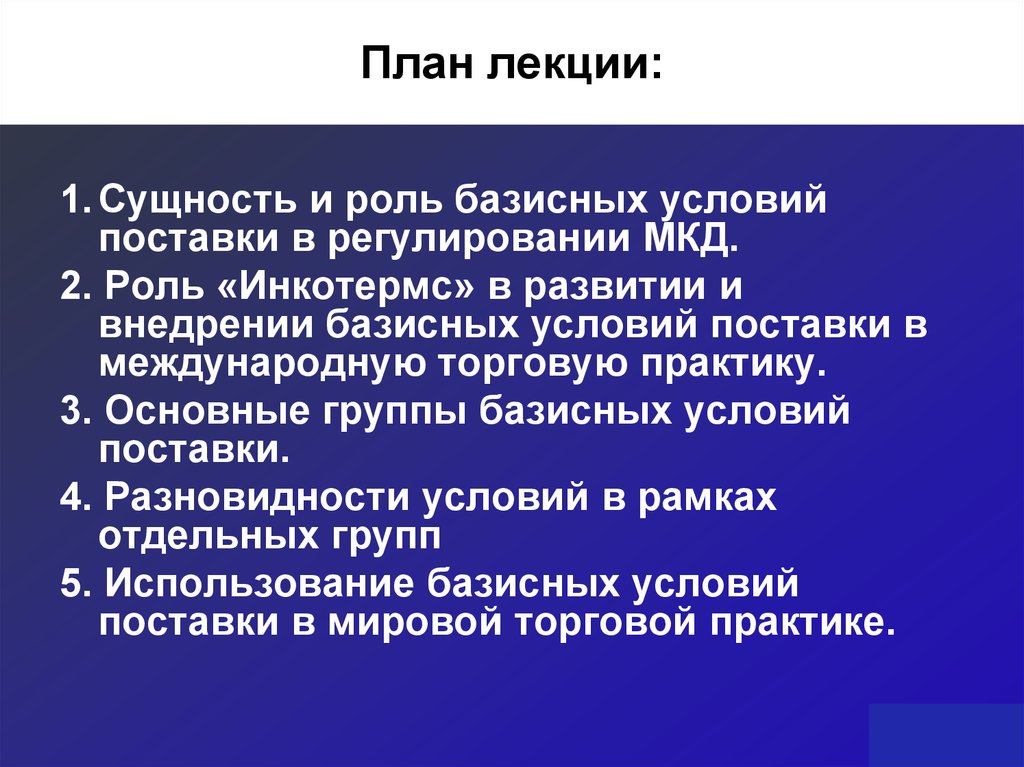 План лекции:

1. Сущность и роль базисных условий поставки в регулировании МКД.
2. Роль «Инкотермс» в развитии и внедрении базисных условий поставки в международную торговую практику.
3. Основные группы базисных условий поставки.
4. Разновидности условий в рамках отдельных групп
5. Использование базисных условий поставки в мировой торговой практике.